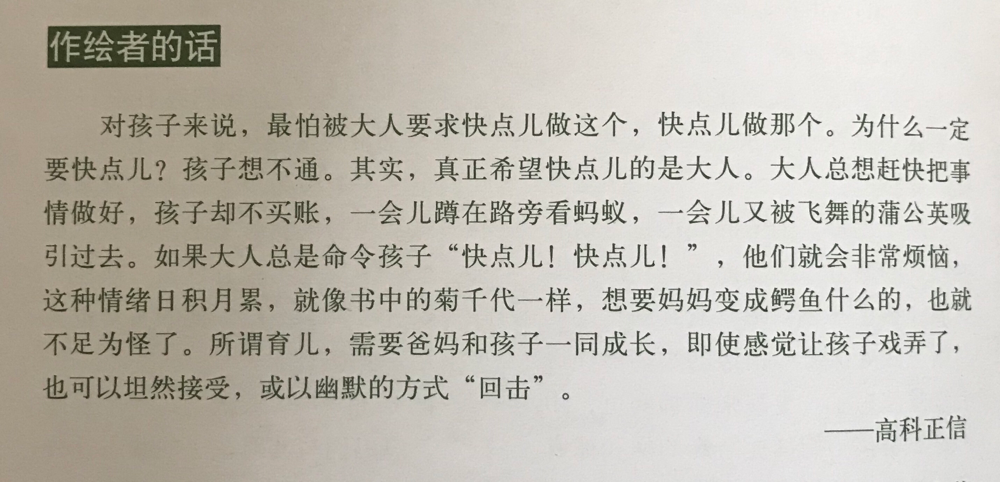 作绘者的话

对孩子来说，最怕被大人要求快点儿做这个，快点儿做那个。为什么一定要快点儿？孩子想不通。其实，真正希望快点儿的是大人。大人总想赶快把事情做好，孩子却不买账，一会儿蹲在路旁看蚂蚁，一会儿又被飞舞的蒲公英吸引过去。如果大人总是命令孩子“快点儿！快点儿！”，他们就会非常烦恼，这种情绪日积月累，就像书中的菊千代一样，想要妈妈变成鳄鱼什么的，也就不足为怪了。所谓育儿，需要爸妈和孩子一同成长，即使感觉让孩子戏弄了，也可以坦然接受，或以幽默的方式“回击”。

——高科正信